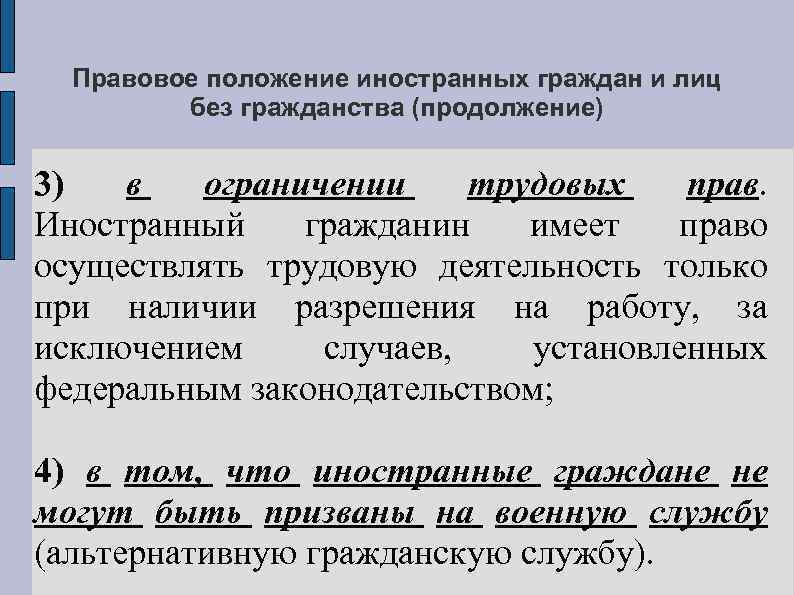 Правовое положение иностранных граждан и лиц без гражданства (продолжение)

3) в ограничении трудовых прав. Иностранный гражданин имеет право осуществлять трудовую деятельность только при наличии разрешения на работу, за исключением случаев, установленных федеральным законодательством;

4) в том, что иностранные граждане не могут быть призваны на военную службу (альтернативную гражданскую службу).